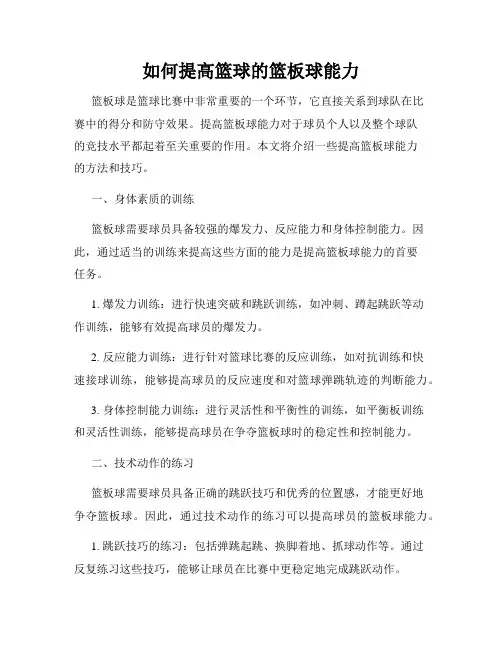 如何提高篮球的篮板球能力

篮板球是篮球比赛中非常重要的一个环节，它直接关系到球队在比赛中的得分和防守效果。提高篮板球能力对于球员个人以及整个球队的竞技水平都起着至关重要的作用。本文将介绍一些提高篮板球能力的方法和技巧。

一、身体素质的训练

篮板球需要球员具备较强的爆发力、反应能力和身体控制能力。因此，通过适当的训练来提高这些方面的能力是提高篮板球能力的首要任务。

1. 爆发力训练：进行快速突破和跳跃训练，如冲刺、蹲起跳跃等动作训练，能够有效提高球员的爆发力。

2. 反应能力训练：进行针对篮球比赛的反应训练，如对抗训练和快速接球训练，能够提高球员的反应速度和对篮球弹跳轨迹的判断能力。

3. 身体控制能力训练：进行灵活性和平衡性的训练，如平衡板训练和灵活性训练，能够提高球员在争夺篮板球时的稳定性和控制能力。

二、技术动作的练习

篮板球需要球员具备正确的跳跃技巧和优秀的位置感，才能更好地争夺篮板球。因此，通过技术动作的练习可以提高球员的篮板球能力。

1. 跳跃技巧的练习：包括弹跳起跳、换脚着地、抓球动作等。通过反复练习这些技巧，能够让球员在比赛中更稳定地完成跳跃动作。